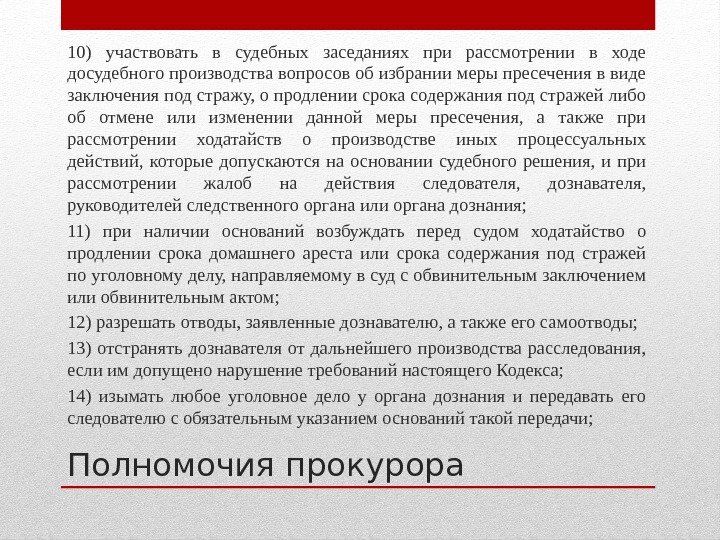 10) участвовать в судебных заседаниях при рассмотрении в ходе досудебного производства вопросов об избрании меры пресечения в виде заключения под стражу, о продлении срока содержания под стражей либо об отмене или изменении данной меры пресечения, а также при рассмотрении ходатайств о производстве иных процессуальных действий, которые допускаются на основании судебного решения, и при рассмотрении жалоб на действия следователя, дознавателя, руководителей следственного органа или органа дознания;

11) при наличии оснований возбуждать перед судом ходатайство о продлении срока домашнего ареста или срока содержания под стражей по уголовному делу, направляемому в суд с обвинительным заключением или обвинительным актом;

12) разрешать отводы, заявленные дознавателю, а также его самоотводы;

13) отстранять дознавателя от дальнейшего производства расследования, если им допущено нарушение требований настоящего Кодекса;

14) изымать любое уголовное дело у органа дознания и передавать его следователю с обязательным указанием оснований такой передачи;

Полномочия прокурора